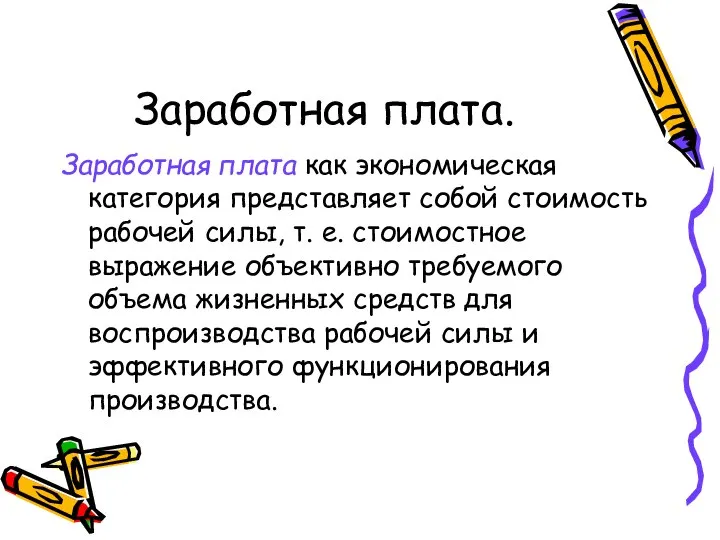 Заработная плата.

Заработная плата как экономическая категория представляет собой стоимость рабочей силы, т. е. стоимостное выражение объективно требуемого объема жизненных средств для воспроизводства рабочей силы и эффективного функционирования производства.